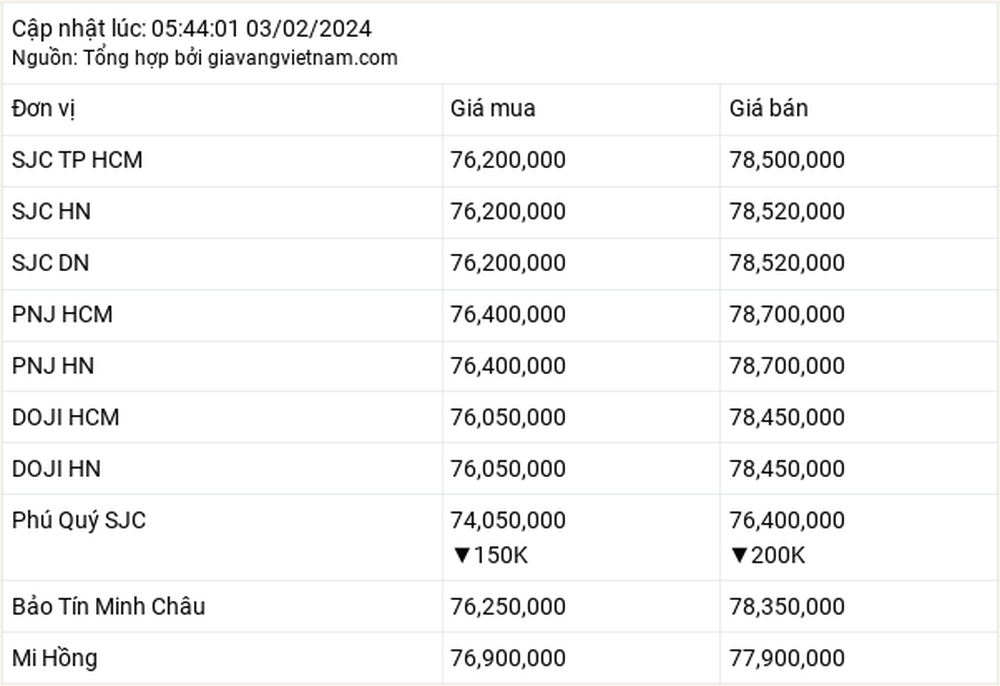 Cập nhật lúc: 05:44:01 03/02/2024
Nguồn: Tổng hợp bởi giavangvietnam.com

| Đơn vị | Giá mua | Giá bán |
|---|---|---|
| SJC TP HCM | 76,200,000 | 78,500,000 |
| SJC HN | 76,200,000 | 78,520,000 |
| SJC DN | 76,200,000 | 78,520,000 |
| PNJ HCM | 76,400,000 | 78,700,000 |
| PNJ HN | 76,400,000 | 78,700,000 |
| DOJI HCM | 76,050,000 | 78,450,000 |
| DOJI HN | 76,050,000 | 78,450,000 |
| Phú Quý SJC | 74,050,000 ▼150K | 76,400,000 ▼200K |
| Bảo Tín Minh Châu | 76,250,000 | 78,350,000 |
| Mi Hồng | 76,900,000 | 77,900,000 |